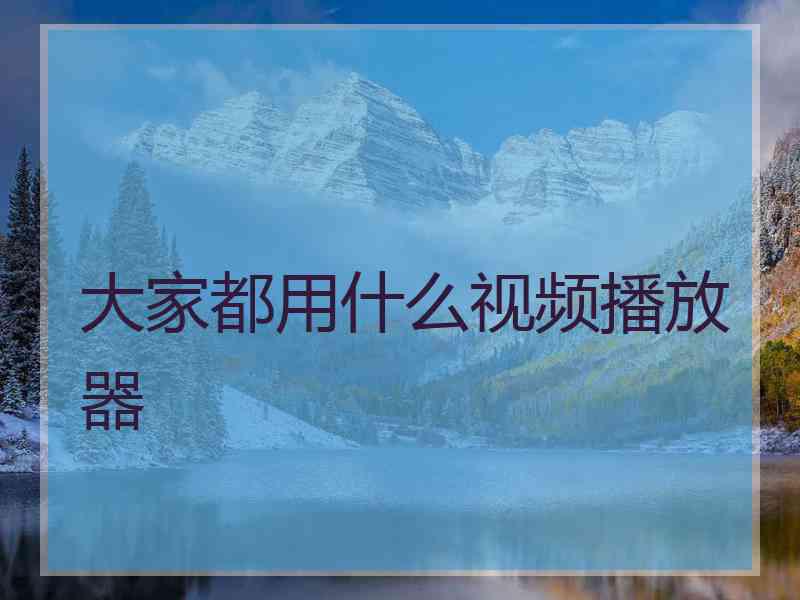 大家都用什么视频播放器